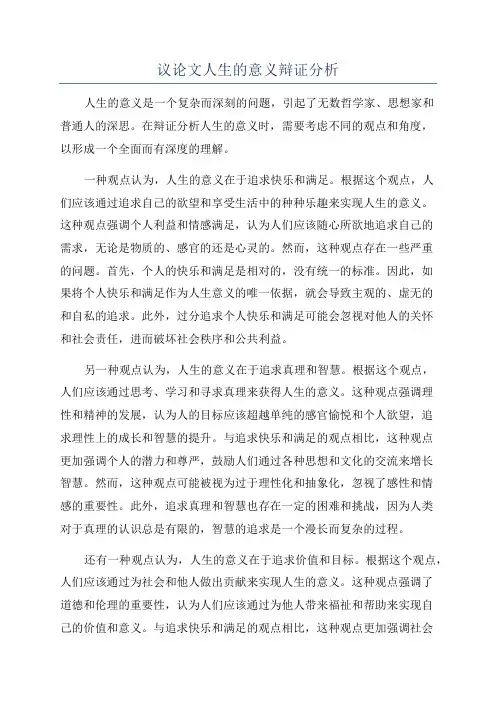 议论文人生的意义辩证分析

人生的意义是一个复杂而深刻的问题，引起了无数哲学家、思想家和普通人的深思。在辩证分析人生的意义时，需要考虑不同的观点和角度，以形成一个全面而有深度的理解。

一种观点认为，人生的意义在于追求快乐和满足。根据这个观点，人们应该通过追求自己的欲望和享受生活中的种种乐趣来实现人生的意义。这种观点强调个人利益和情感满足，认为人们应该随心所欲地追求自己的需求，无论是物质的、感官的还是心灵的。然而，这种观点存在一些严重的问题。首先，个人的快乐和满足是相对的，没有统一的标准。因此，如果将个人快乐和满足作为人生意义的唯一依据，就会导致主观的、虚无的和自私的追求。此外，过分追求个人快乐和满足可能会忽视对他人的关怀和社会责任，进而破坏社会秩序和公共利益。

另一种观点认为，人生的意义在于追求真理和智慧。根据这个观点，人们应该通过思考、学习和寻求真理来获得人生的意义。这种观点强调理性和精神的发展，认为人的目标应该超越单纯的感官愉悦和个人欲望，追求理性上的成长和智慧的提升。与追求快乐和满足的观点相比，这种观点更加强调个人的潜力和尊严，鼓励人们通过各种思想和文化的交流来增长智慧。然而，这种观点可能被视为过于理性化和抽象化，忽视了感性和情感的重要性。此外，追求真理和智慧也存在一定的困难和挑战，因为人类对于真理的认识总是有限的，智慧的追求是一个漫长而复杂的过程。

还有一种观点认为，人生的意义在于追求价值和目标。根据这个观点，人们应该通过为社会和他人做出贡献来实现人生的意义。这种观点强调了道德和伦理的重要性，认为人们应该通过为他人带来福祉和帮助来实现自己的价值和意义。与追求快乐和满足的观点相比，这种观点更加强调社会